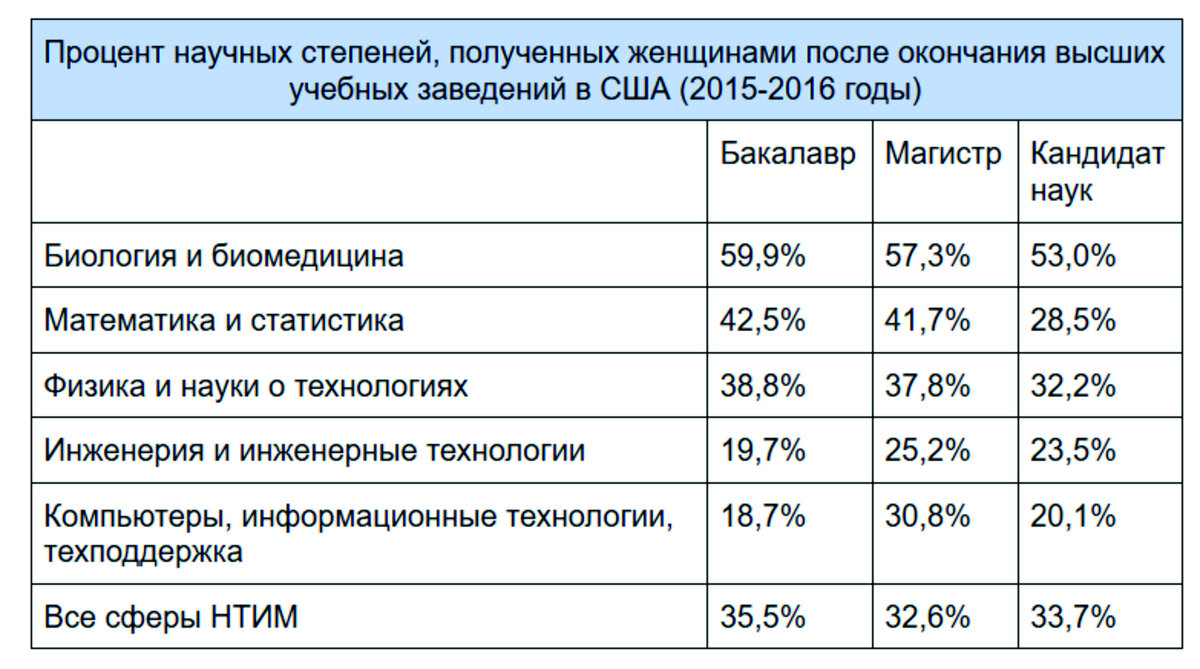 Процент научных степеней, полученных женщинами после окончания высших учебных заведений в США (2015-2016 годы)

| | Бакалавр | Магистр | Кандидат наук |
|---|---|---|---|
| Биология и биомедицина | 59,9% | 57,3% | 53,0% |
| Математика и статистика | 42,5% | 41,7% | 28,5% |
| Физика и науки о технологиях | 38,8% | 37,8% | 32,2% |
| Инженерия и инженерные технологии | 19,7% | 25,2% | 23,5% |
| Компьютеры, информационные технологии, техподдержка | 18,7% | 30,8% | 20,1% |
| Все сферы НТИМ | 35,5% | 32,6% | 33,7% |